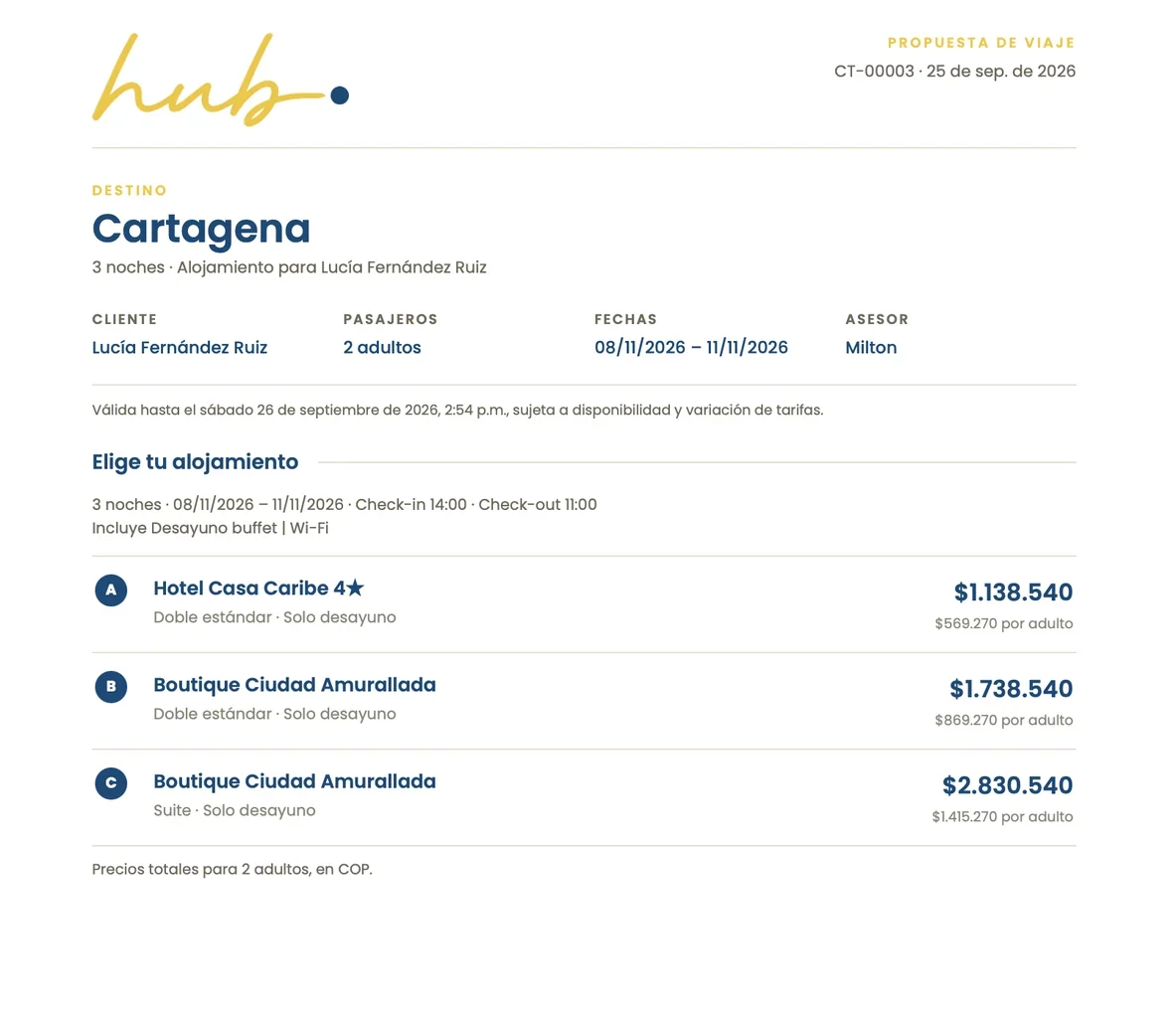 hub.

PROPUESTA DE VIAJE
CT-00003 · 25 de sep. de 2026

DESTINO
Cartagena
3 noches · Alojamiento para Lucía Fernández Ruiz

CLIENTE
Lucía Fernández Ruiz

PASAJEROS
2 adultos

FECHAS
08/11/2026 – 11/11/2026

ASESOR
Milton

Válida hasta el sábado 26 de septiembre de 2026, 2:54 p.m., sujeta a disponibilidad y variación de tarifas.

Elige tu alojamiento

3 noches · 08/11/2026 – 11/11/2026 · Check-in 14:00 · Check-out 11:00
Incluye Desayuno buffet | Wi-Fi

A
Hotel Casa Caribe 4★
Doble estándar · Solo desayuno
$1.138.540
$569.270 por adulto

B
Boutique Ciudad Amurallada
Doble estándar · Solo desayuno
$1.738.540
$869.270 por adulto

C
Boutique Ciudad Amurallada
Suite · Solo desayuno
$2.830.540
$1.415.270 por adulto

Precios totales para 2 adultos, en COP.